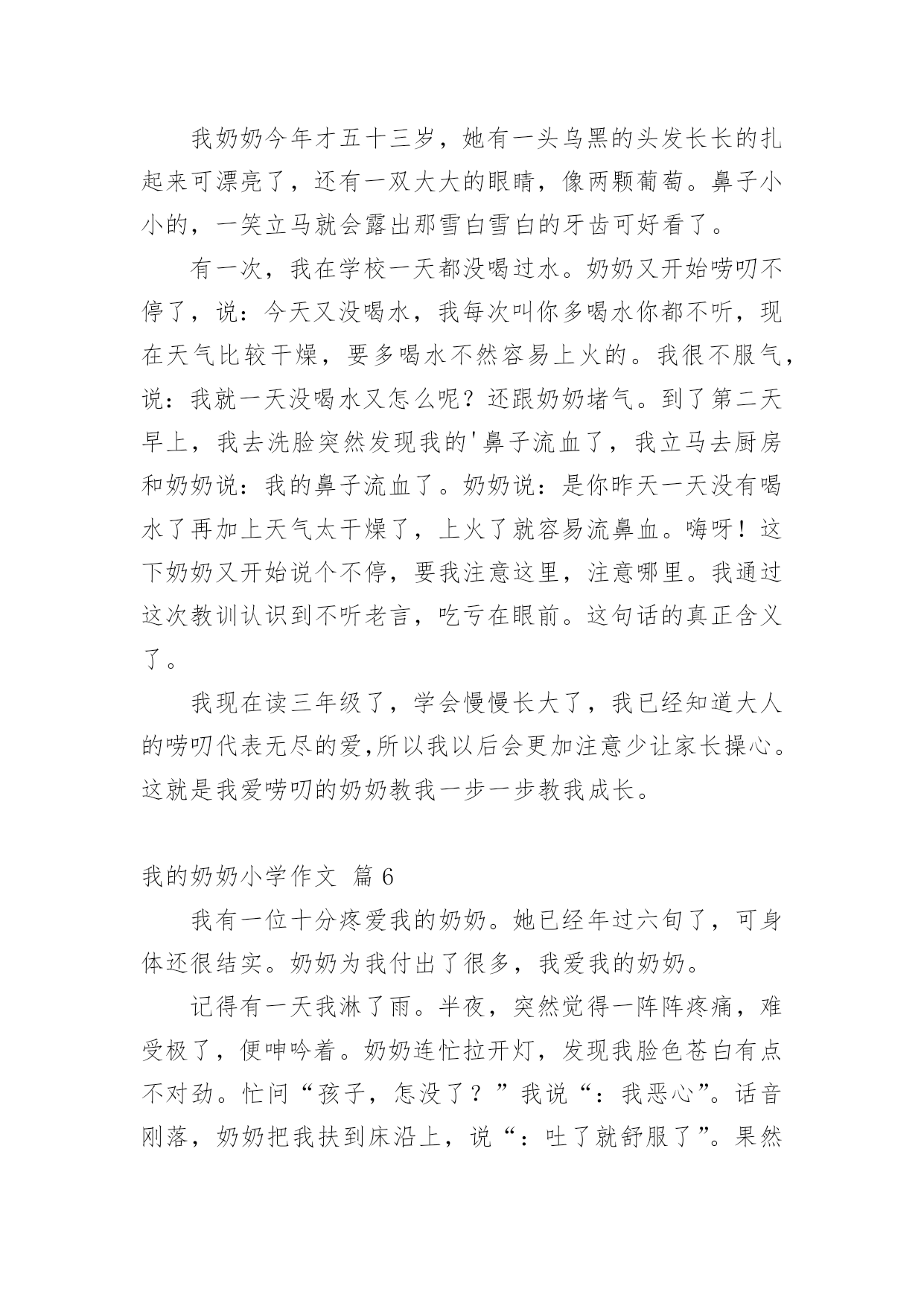 我奶奶今年才五十三岁，她有一头乌黑的头发长长的扎起来可漂亮了，还有一双大大的眼睛，像两颗葡萄。鼻子小小的，一笑立马就会露出那雪白雪白的牙齿可好看了。

有一次，我在学校一天都没喝过水。奶奶又开始唠叨不停了，说：今天又没喝水，我每次叫你多喝水你都不听，现在天气比较干燥，要多喝水不然容易上火的。我很不服气，说：我就一天没喝水又怎么呢？还跟奶奶堵气。到了第二天早上，我去洗脸突然发现我的'鼻子流血了，我立马去厨房和奶奶说：我的鼻子流血了。奶奶说：是你昨天一天没有喝水了再加上天气太干燥了，上火了就容易流鼻血。嗨呀！这下奶奶又开始说个不停，要我注意这里，注意哪里。我通过这次教训认识到不听老言，吃亏在眼前。这句话的真正含义了。

我现在读三年级了，学会慢慢长大了，我已经知道大人的唠叨代表无尽的爱,所以我以后会更加注意少让家长操心。这就是我爱唠叨的奶奶教我一步一步教我成长。

我的奶奶小学作文 篇 6

我有一位十分疼爱我的奶奶。她已经年过六旬了，可身体还很结实。奶奶为我付出了很多，我爱我的奶奶。

记得有一天我淋了雨。半夜，突然觉得一阵阵疼痛，难受极了，便呻吟着。奶奶连忙拉开灯，发现我脸色苍白有点不对劲。忙问“孩子，怎没了？”我说“：我恶心”。话音刚落，奶奶把我扶到床沿上，说“：吐了就舒服了”。果然